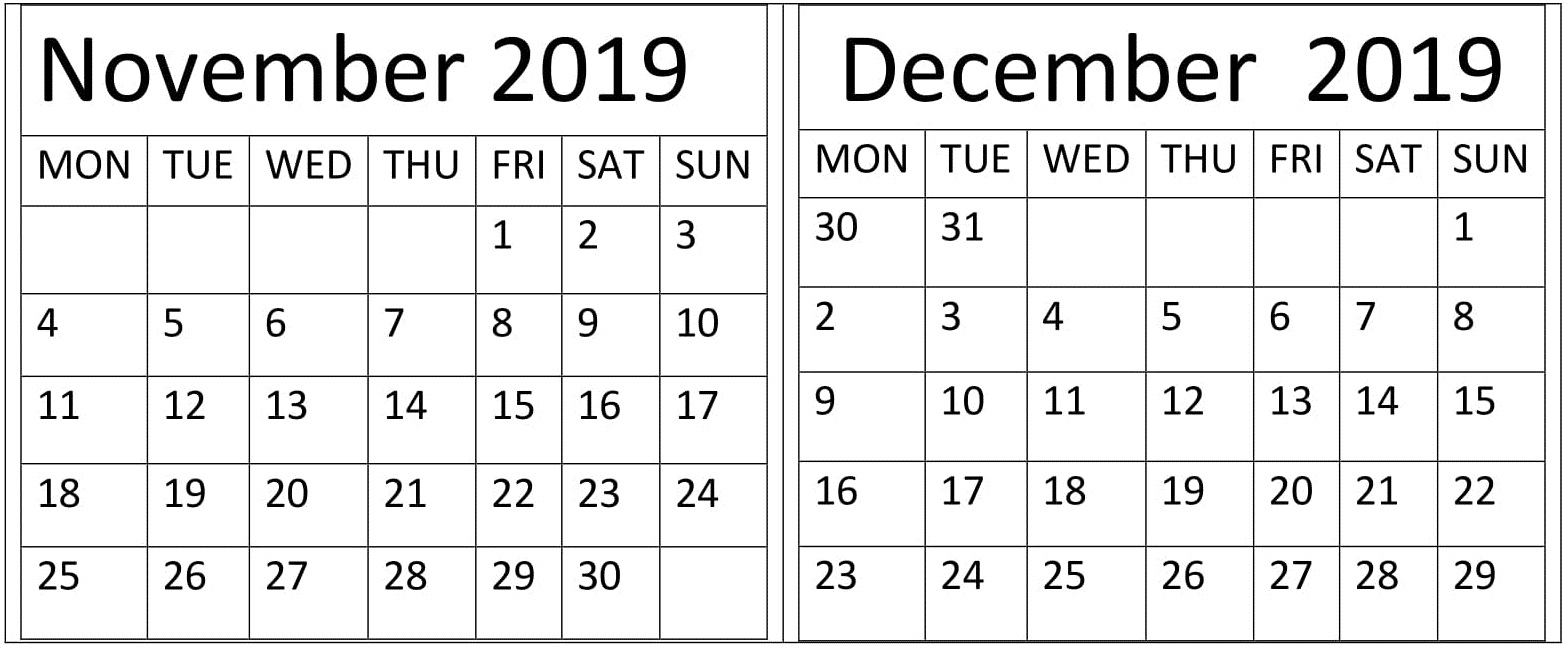 November 2019

| MON | TUE | WED | THU | FRI | SAT | SUN |
|---|---|---|---|---|---|---|
| | | | | 1 | 2 | 3 |
| 4 | 5 | 6 | 7 | 8 | 9 | 10 |
| 11 | 12 | 13 | 14 | 15 | 16 | 17 |
| 18 | 19 | 20 | 21 | 22 | 23 | 24 |
| 25 | 26 | 27 | 28 | 29 | 30 | |

December 2019

| MON | TUE | WED | THU | FRI | SAT | SUN |
|---|---|---|---|---|---|---|
| 30 | 31 | | | | | 1 |
| 2 | 3 | 4 | 5 | 6 | 7 | 8 |
| 9 | 10 | 11 | 12 | 13 | 14 | 15 |
| 16 | 17 | 18 | 19 | 20 | 21 | 22 |
| 23 | 24 | 25 | 26 | 27 | 28 | 29 |